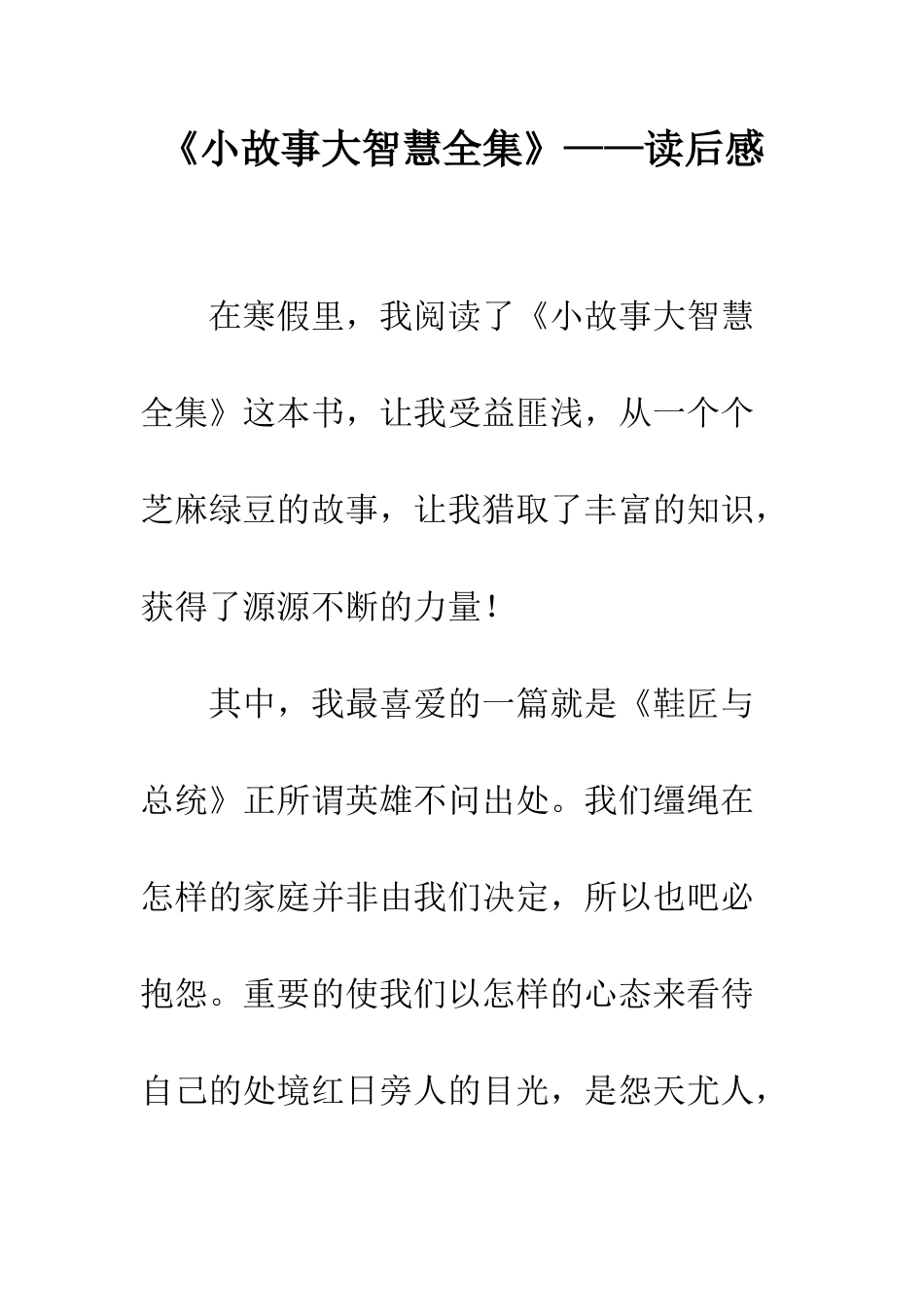 《小故事大智慧全集》——读后感

在寒假里，我阅读了《小故事大智慧全集》这本书，让我受益匪浅，从一个个芝麻绿豆的故事，让我猎取了丰富的知识，获得了源源不断的力量！

其中，我最喜爱的一篇就是《鞋匠与总统》正所谓英雄不问出处。我们缰绳在怎样的家庭并非由我们决定，所以也吧必抱怨。重要的使我们以怎样的心态来看待自己的处境红日旁人的目光，是怨天尤人，